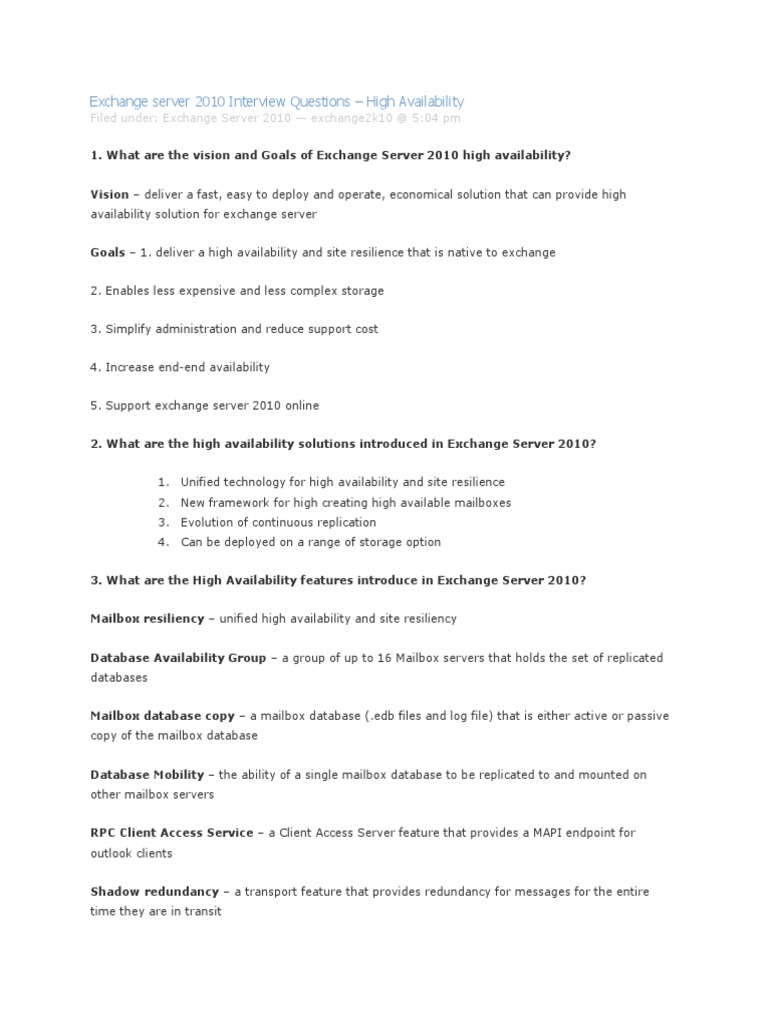 Exchange server 2010 Interview Questions – High Availability
Filed under: Exchange Server 2010 — exchange2k10 @ 5:04 pm

1. What are the vision and Goals of Exchange Server 2010 high availability?

Vision – deliver a fast, easy to deploy and operate, economical solution that can provide high availability solution for exchange server

Goals – 1. deliver a high availability and site resilience that is native to exchange

2. Enables less expensive and less complex storage

3. Simplify administration and reduce support cost

4. Increase end-end availability

5. Support exchange server 2010 online

2. What are the high availability solutions introduced in Exchange Server 2010?

1. Unified technology for high availability and site resilience
2. New framework for high creating high available mailboxes
3. Evolution of continuous replication
4. Can be deployed on a range of storage option

3. What are the High Availability features introduce in Exchange Server 2010?

Mailbox resiliency – unified high availability and site resiliency

Database Availability Group – a group of up to 16 Mailbox servers that holds the set of replicated databases

Mailbox database copy – a mailbox database (.edb files and log file) that is either active or passive copy of the mailbox database

Database Mobility – the ability of a single mailbox database to be replicated to and mounted on other mailbox servers

RPC Client Access Service – a Client Access Server feature that provides a MAPI endpoint for outlook clients

Shadow redundancy – a transport feature that provides redundancy for messages for the entire time they are in transit